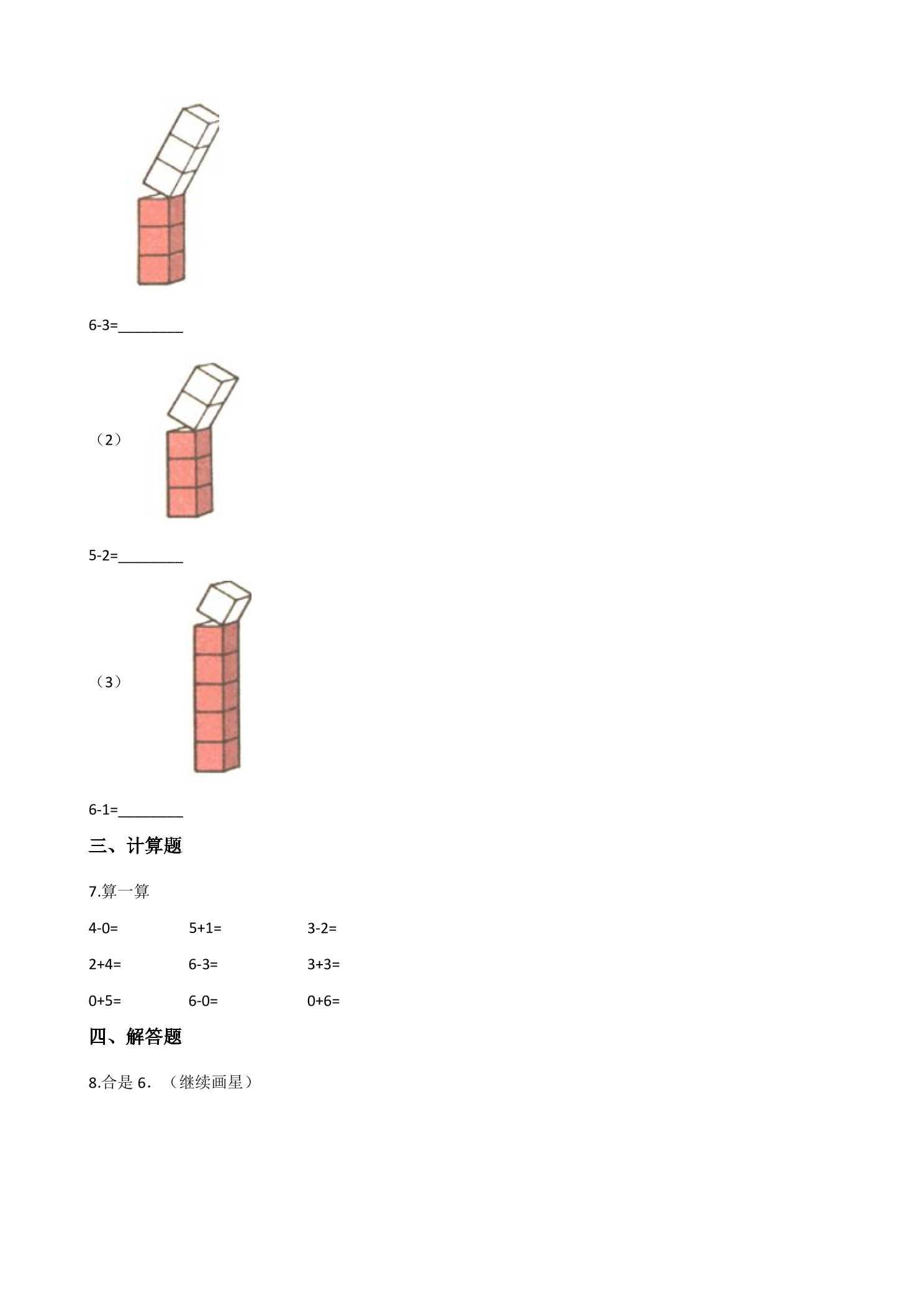 6-3=____

（2）

5-2=____

（3）

6-1=____

三、计算题

7.算一算

4-0= 5+1= 3-2=

2+4= 6-3= 3+3=

0+5= 6-0= 0+6=

四、解答题

8.合是6．（继续画星）